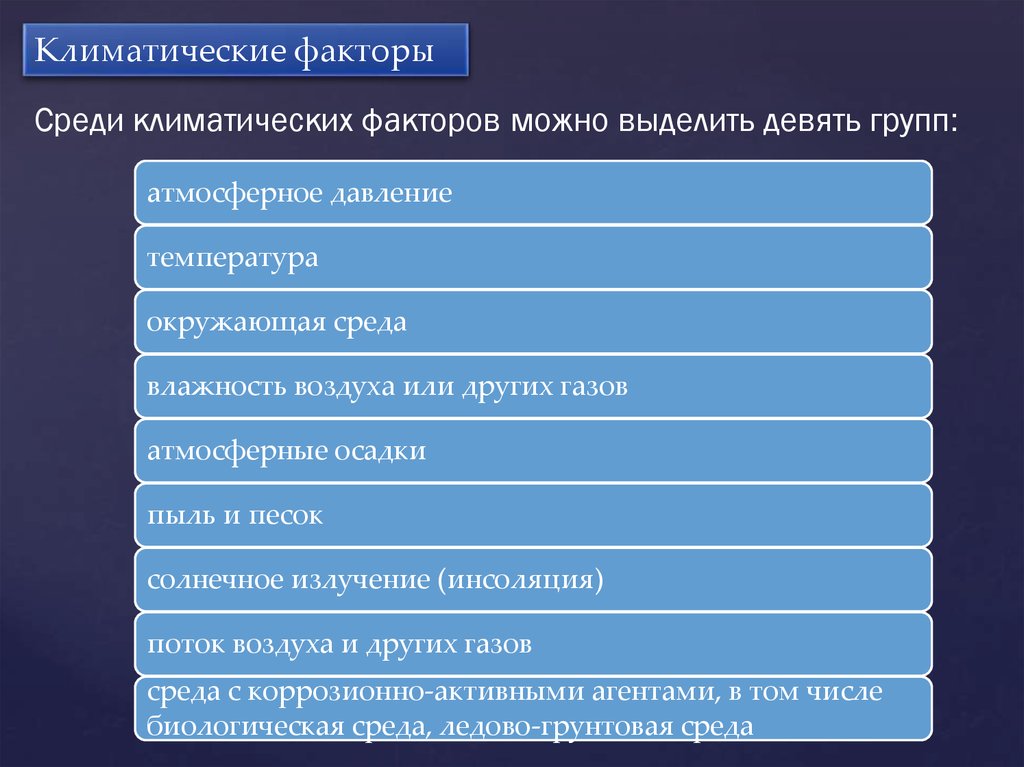 Климатические факторы

Среди климатических факторов можно выделить девять групп:

атмосферное давление

температура

окружающая среда

влажность воздуха или других газов

атмосферные осадки

пыль и песок

солнечное излучение (инсоляция)

поток воздуха и других газов

среда с коррозионно-активными агентами, в том числе биологическая среда, ледово-грунтовая среда